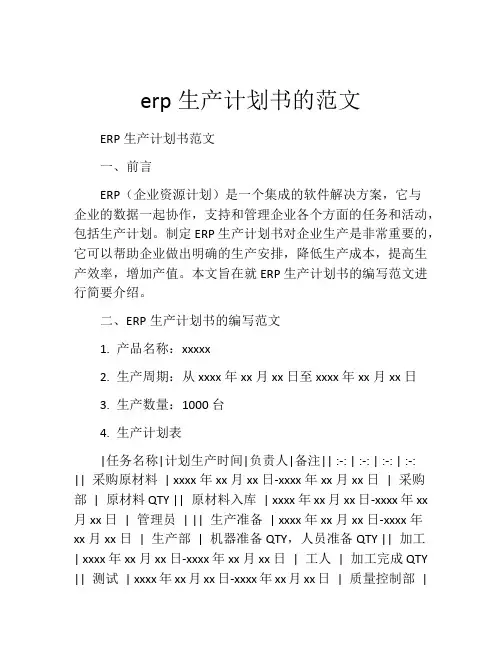 erp 生产计划书的范文

ERP 生产计划书范文

一、前言

ERP（企业资源计划）是一个集成的软件解决方案，它与企业的数据一起协作，支持和管理企业各个方面的任务和活动，包括生产计划。制定 ERP 生产计划书对企业生产是非常重要的，它可以帮助企业做出明确的生产安排，降低生产成本，提高生产效率，增加产值。本文旨在就 ERP 生产计划书的编写范文进行简要介绍。

二、ERP 生产计划书的编写范文

1. 产品名称：xxxxx

2. 生产周期：从 xxxx 年 xx 月 xx 日至 xxxx 年 xx 月 xx 日

3. 生产数量：1000 台

4. 生产计划表

|任务名称|计划生产时间|负责人|备注|| :-: | :-: | :-: | :-: || 采购原材料 | xxxx 年 xx 月 xx 日-xxxx 年 xx 月 xx 日 | 采购部 | 原材料 QTY || 原材料入库 | xxxx 年 xx 月 xx 日-xxxx 年 xx 月 xx 日 | 管理员 | || 生产准备 | xxxx 年 xx 月 xx 日-xxxx 年 xx 月 xx 日 | 生产部 | 机器准备 QTY，人员准备 QTY || 加工 | xxxx 年 xx 月 xx 日-xxxx 年 xx 月 xx 日 | 工人 | 加工完成 QTY || 测试 | xxxx 年 xx 月 xx 日-xxxx 年 xx 月 xx 日 | 质量控制部 |